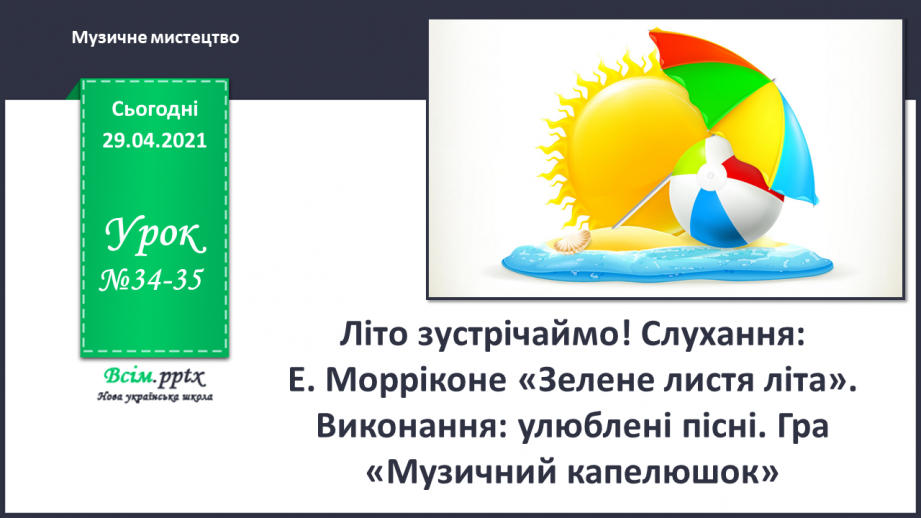 Музичне мистецтво

Сьогодні
29.04.2021

Урок
№34-35

Всім.pptx
Нова українська школа

Літо зустрічаймо! Слухання:
Е. Морріконе «Зелене листя літа».
Виконання: улюблені пісні. Гра
«Музичний капелюшок»